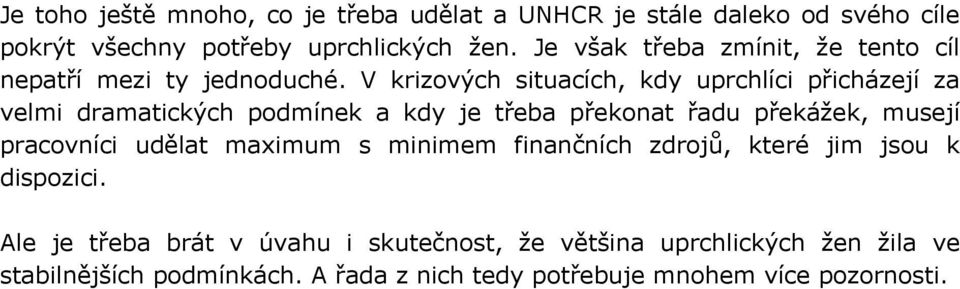 Je toho ještě mnoho, co je třeba udělat a UNHCR je stále daleko od svého cíle pokrýt všechny potřeby uprchlických žen. Je však třeba zmínit, že tento cíl nepatří mezi ty jednoduché. V krizových situacích, kdy uprchlíci přicházejí za velmi dramatických podmínek a kdy je třeba překonat řadu překážek, musejí pracovníci udělat maximum s minimem finančních zdrojů, které jim jsou k dispozici.

Ale je třeba brát v úvahu i skutečnost, že většina uprchlických žen žila ve stabilnějších podmínkách. A řada z nich tedy potřebuje mnohem více pozornosti.